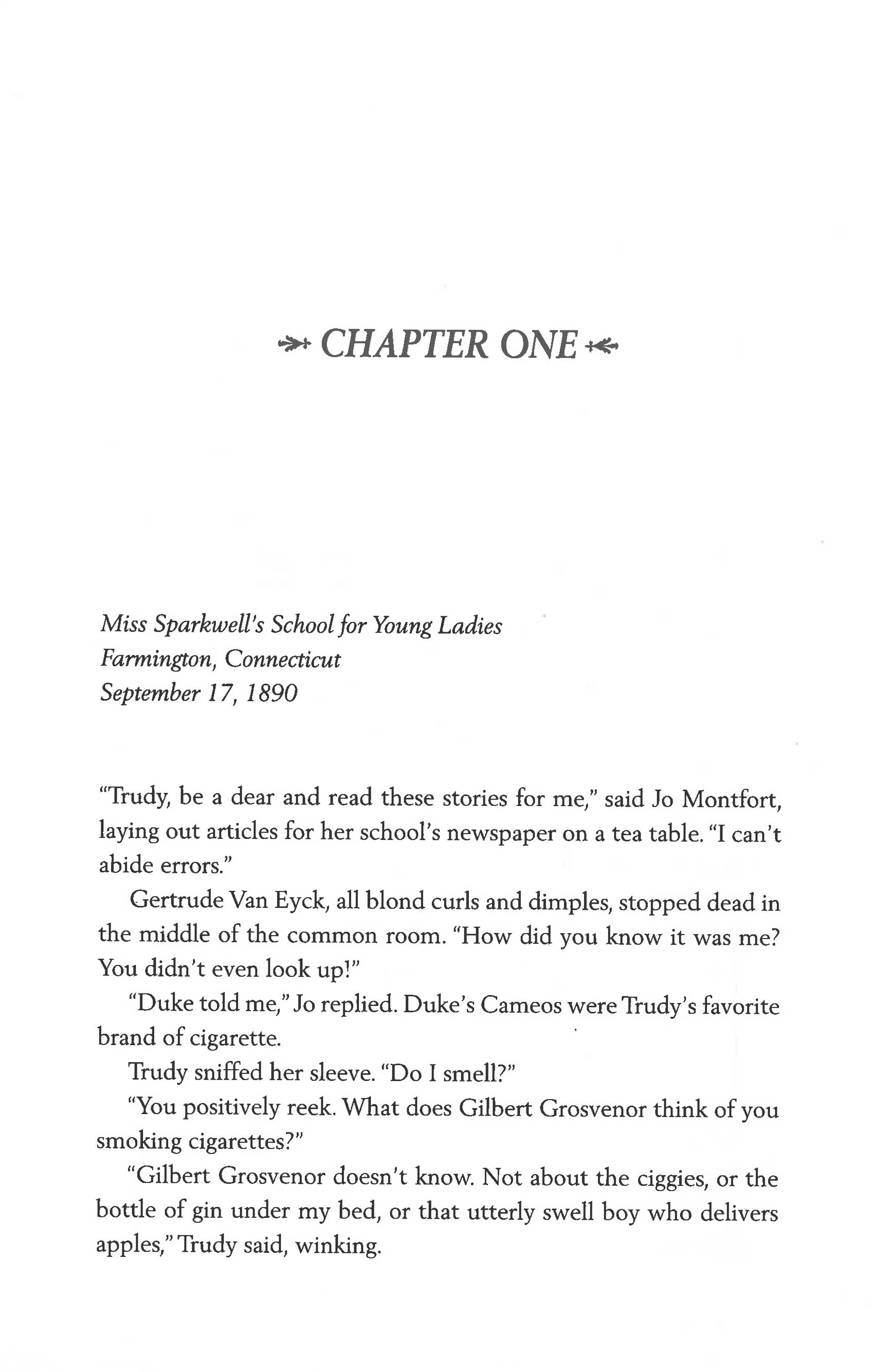 CHAPTER ONE

Miss Sparkwell's School for Young Ladies
Farmington, Connecticut
September 17, 1890

"Trudy, be a dear and read these stories for me," said Jo Montfort, laying out articles for her school's newspaper on a tea table. "I can't abide errors."

Gertrude Van Eyck, all blond curls and dimples, stopped dead in the middle of the common room. "How did you know it was me? You didn't even look up!"

"Duke told me," Jo replied. Duke's Cameos were Trudy's favorite brand of cigarette.

Trudy sniffed her sleeve. "Do I smell?"

"You positively reek. What does Gilbert Grosvenor think of you smoking cigarettes?"

"Gilbert Grosvenor doesn't know. Not about the ciggies, or the bottle of gin under my bed, or that utterly swell boy who delivers apples," Trudy said, winking.